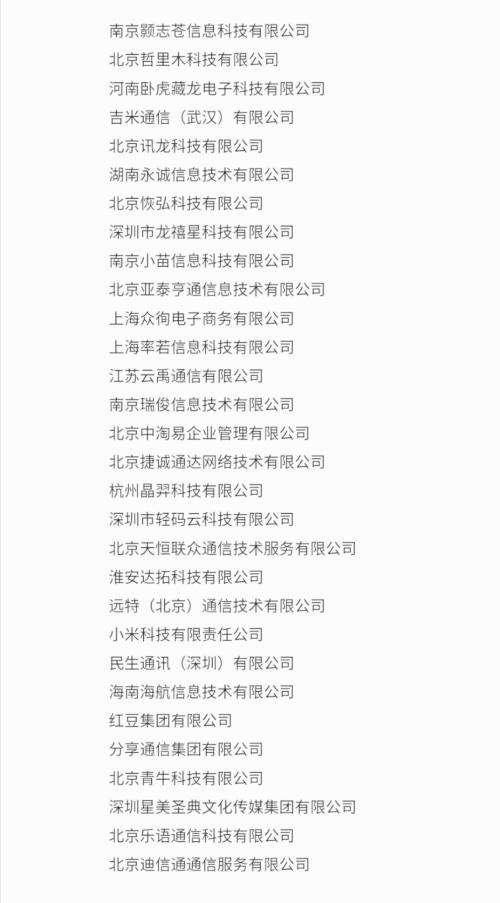 南京颢志苍信息科技有限公司
北京哲里木科技有限公司
河南卧虎藏龙电子科技有限公司
吉米通信（武汉）有限公司
北京讯龙科技有限公司
湖南永诚信息技术有限公司
北京恢弘科技有限公司
深圳市龙禧星科技有限公司
南京小苗信息科技有限公司
北京亚泰亨通信息技术有限公司
上海众徇电子商务有限公司
上海率若信息科技有限公司
江苏云禹通信有限公司
南京瑞俊信息技术有限公司
北京中淘易企业管理有限公司
北京捷诚通达网络技术有限公司
杭州晶羿科技有限公司
深圳市轻码云科技有限公司
北京天恒联众通信技术服务有限公司
淮安达拓科技有限公司
远特（北京）通信技术有限公司
小米科技有限责任公司
民生通讯（深圳）有限公司
海南海航信息技术有限公司
红豆集团有限公司
分享通信集团有限公司
北京青牛科技有限公司
深圳星美圣典文化传媒集团有限公司
北京乐语通信科技有限公司
北京迪信通通信服务有限公司